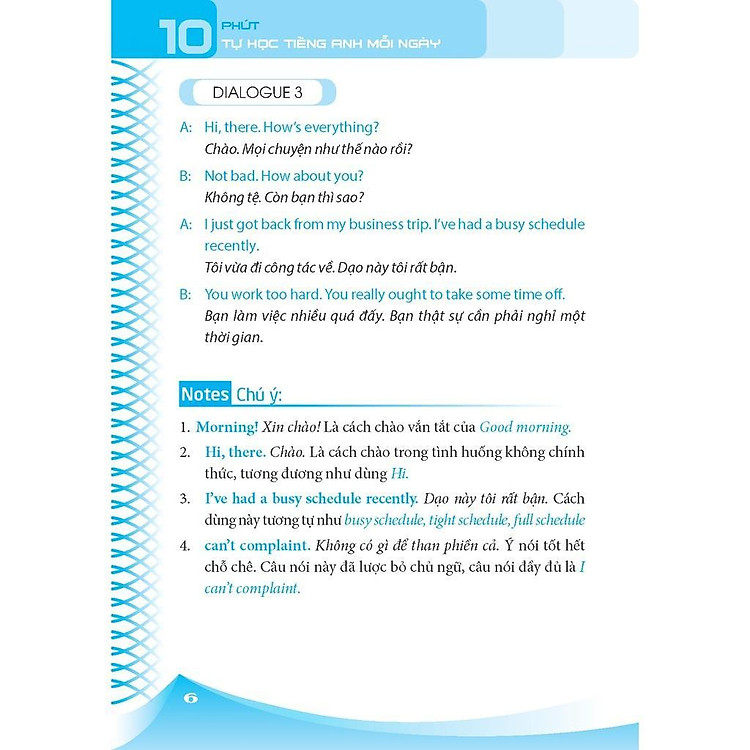 10 PHÚT
TỰ HỌC TIẾNG ANH MỖI NGÀY

DIALOGUE 3

A: Hi, there. How's everything?
Chào. Mọi chuyện như thế nào rồi?

B: Not bad. How about you?
Không tệ. Còn bạn thì sao?

A: I just got back from my business trip. I've had a busy schedule recently.
Tôi vừa đi công tác về. Dạo này tôi rất bận.

B: You work too hard. You really ought to take some time off.
Bạn làm việc nhiều quá đấy. Bạn thật sự cần phải nghỉ một thời gian.

Notes Chú ý:

1. Morning! Xin chào! Là cách chào vắn tắt của Good morning.
2. Hi, there. Chào. Là cách chào trong tình huống không chính thức, tương đương như dùng Hi.
3. I've had a busy schedule recently. Dạo này tôi rất bận. Cách dùng này tương tự như busy schedule, tight schedule, full schedule
4. can't complaint. Không có gì để than phiền cả. Ý nói tốt hết chỗ chê. Câu nói này đã lược bỏ chủ ngữ, câu nói đầy đủ là I can't complaint.

6